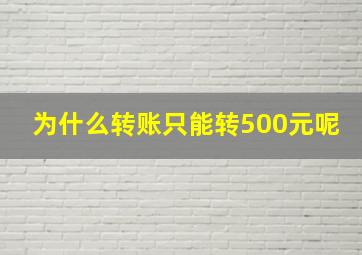 为什么转账只能转500元呢